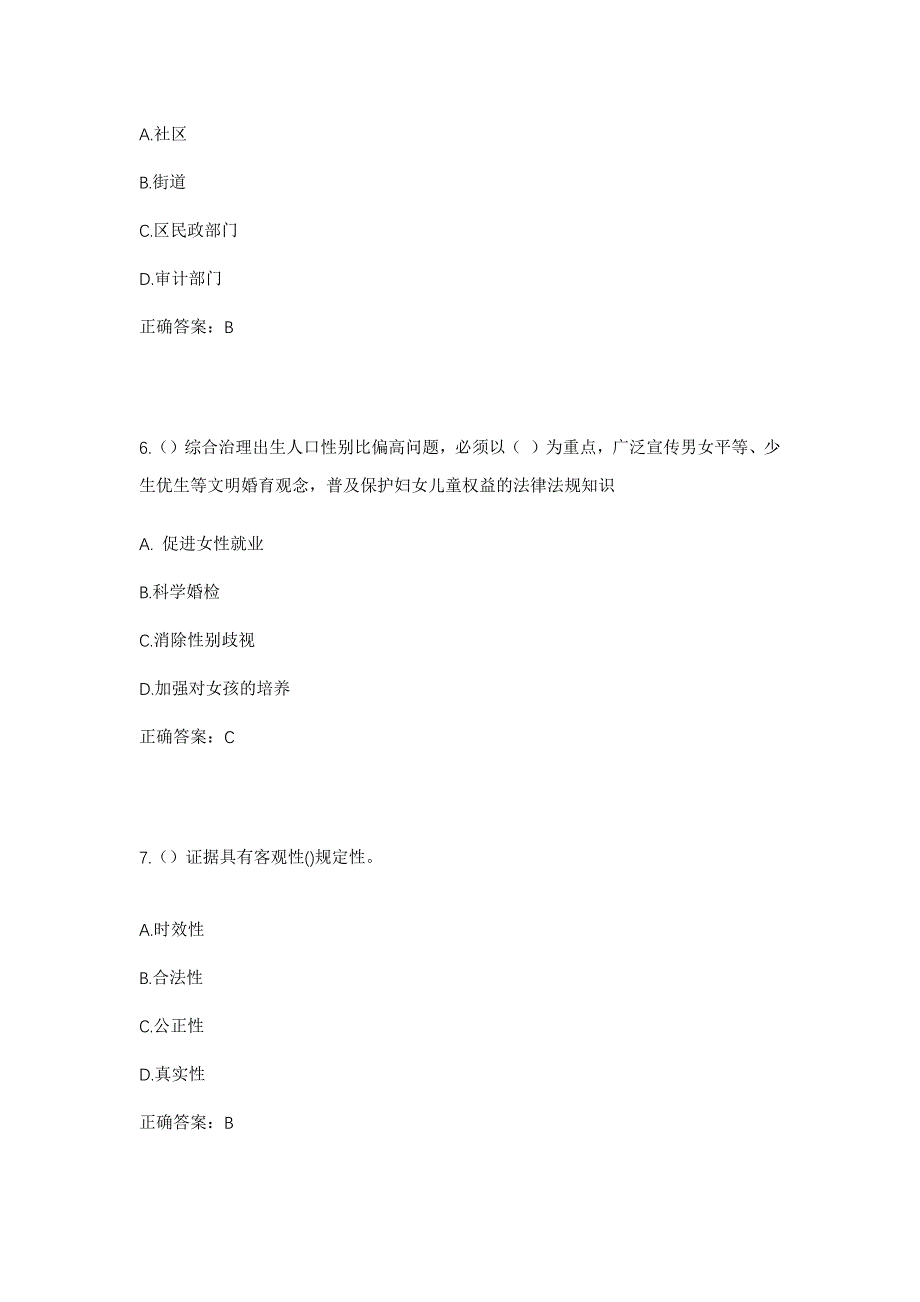 A.社区

B.街道

C.区民政部门

D.审计部门

正确答案：B

6.（）综合治理出生人口性别比偏高问题，必须以（ ）为重点，广泛宣传男女平等、少生优生等文明婚育观念，普及保护妇女儿童权益的法律法规知识

A. 促进女性就业

B.科学婚检

C.消除性别歧视

D.加强对女孩的培养

正确答案：C

7.（）证据具有客观性()规定性。

A.时效性

B.合法性

C.公正性

D.真实性

正确答案：B